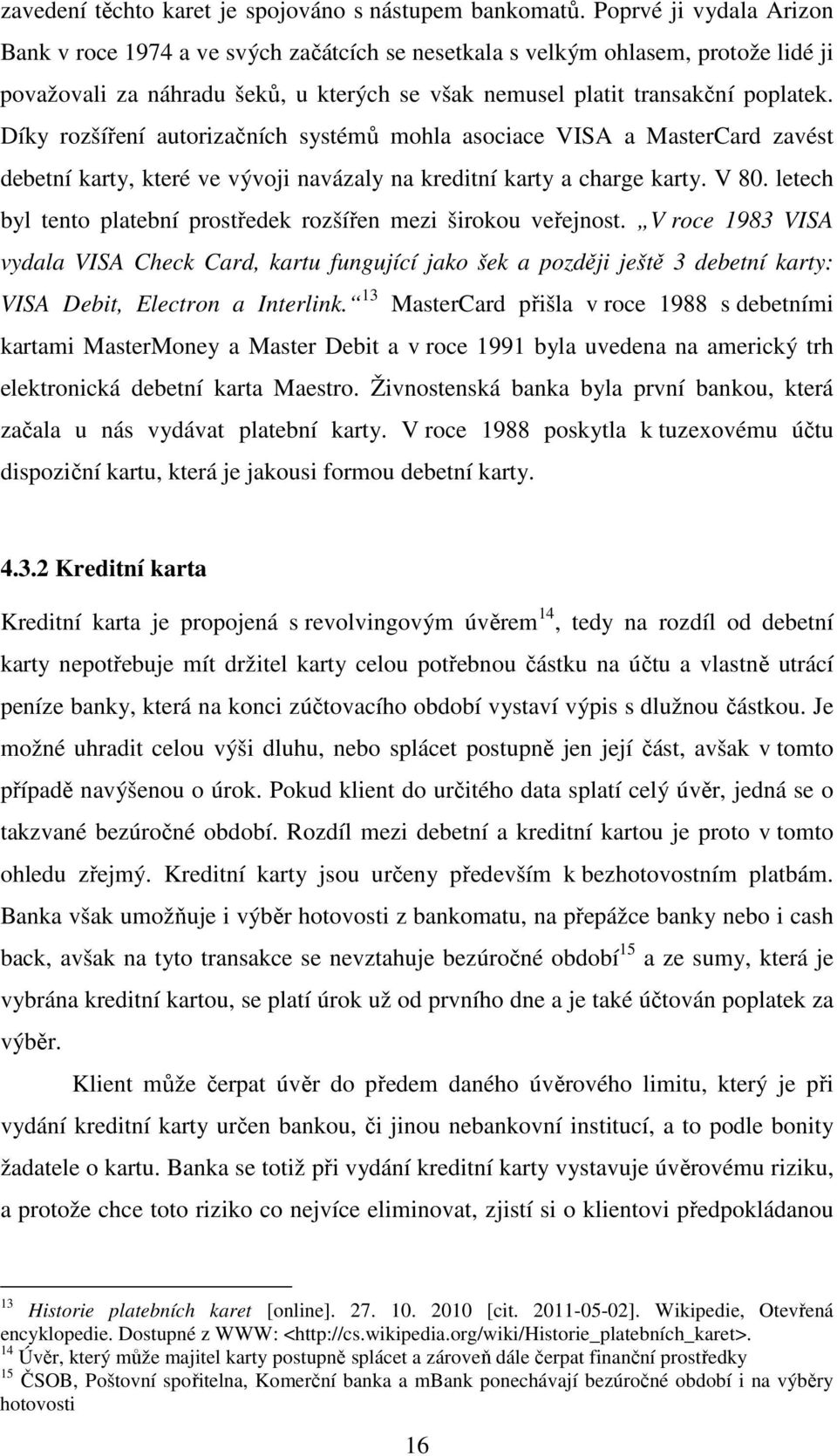 zavedení těchto karet je spojováno s nástupem bankomatů. Poprvé ji vydala Arizon Bank v roce 1974 a ve svých začátcích se nesetkala s velkým ohlasem, protože lidé ji považovali za náhradu šeků, u kterých se však nemusel platit transakční poplatek. Díky rozšíření autorizačních systémů mohla asociace VISA a MasterCard zavést debetní karty, které ve vývoji navázaly na kreditní karty a charge karty. V 80. letech byl tento platební prostředek rozšířen mezi širokou veřejnost. „V roce 1983 VISA vydala VISA Check Card, kartu fungující jako šek a později ještě 3 debetní karty: VISA Debit, Electron a Interlink.“ $^{13}$ MasterCard přišla v roce 1988 s debetními kartami MasterMoney a Master Debit a v roce 1991 byla uvedena na americký trh elektronická debetní karta Maestro. Živnostenská banka byla první bankou, která začala u nás vydávat platební karty. V roce 1988 poskytla k tuzexovému účtu dispoziční kartu, která je jakousi formou debetní karty.

4.3.2 Kreditní karta

Kreditní karta je propojená s revolvingovým úvěrem$^{14}$, tedy na rozdíl od debetní karty nepotřebuje mít držitel karty celou potřebnou částku na účtu a vlastně utrácí peníze banky, která na konci zúčtovacího období vystaví výpis s dlužnou částkou. Je možné uhradit celou výši dluhu, nebo splácet postupně jen její část, avšak v tomto případě navýšenou o úrok. Pokud klient do určitého data splatí celý úvěr, jedná se o takzvané bezúročné období. Rozdíl mezi debetní a kreditní kartou je proto v tomto ohledu zřejmý. Kreditní karty jsou určeny především k bezhotovostním platbám. Banka však umožňuje i výběr hotovosti z bankomatu, na přepážce banky nebo i cash back, avšak na tyto transakce se nevztahuje bezúročné období$^{15}$ a ze sumy, která je vybrána kreditní kartou, se platí úrok už od prvního dne a je také účtován poplatek za výběr.

Klient může čerpat úvěr do předem daného úvěrového limitu, který je při vydání kreditní karty určen bankou, či jinou nebankovní institucí, a to podle bonity žadatele o kartu. Banka se totiž při vydání kreditní karty vystavuje úvěrovému riziku, a protože chce toto riziko co nejvíce eliminovat, zjistí si o klientovi předpokládanou

$^{13}$ Historie platebních karet [online]. 27. 10. 2010 [cit. 2011-05-02]. Wikipedie, Otevřená encyklopedie. Dostupné z WWW: <http://cs.wikipedia.org/wiki/Historie_platebních_karet>.
$^{14}$ Úvěr, který může majitel karty postupně splácet a zároveň dále čerpat finanční prostředky
$^{15}$ ČSOB, Poštovní spořitelna, Komerční banka a mBank ponechávají bezúročné období i na výběry hotovosti

16